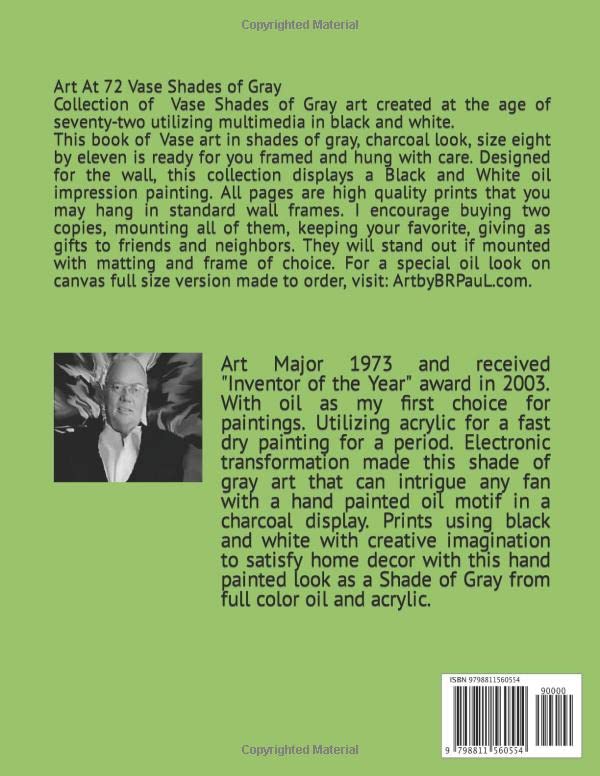 Copyrighted Material

Art At 72 Vase Shades of Gray
Collection of Vase Shades of Gray art created at the age of seventy-two utilizing multimedia in black and white.
This book of Vase art in shades of gray, charcoal look, size eight by eleven is ready for you framed and hung with care. Designed for the wall, this collection displays a Black and White oil impression painting. All pages are high quality prints that you may hang in standard wall frames. I encourage buying two copies, mounting all of them, keeping your favorite, giving as gifts to friends and neighbors. They will stand out if mounted with matting and frame of choice. For a special oil look on canvas full size version made to order, visit: ArtbyBRPauL.com.

Art Major 1973 and received "Inventor of the Year" award in 2003. With oil as my first choice for paintings. Utilizing acrylic for a fast dry painting for a period. Electronic transformation made this shade of gray art that can intrigue any fan with a hand painted oil motif in a charcoal display. Prints using black and white with creative imagination to satisfy home decor with this hand painted look as a Shade of Gray from full color oil and acrylic.

ISBN 9798811560554
90000
9 798811 560554

Copyrighted Material